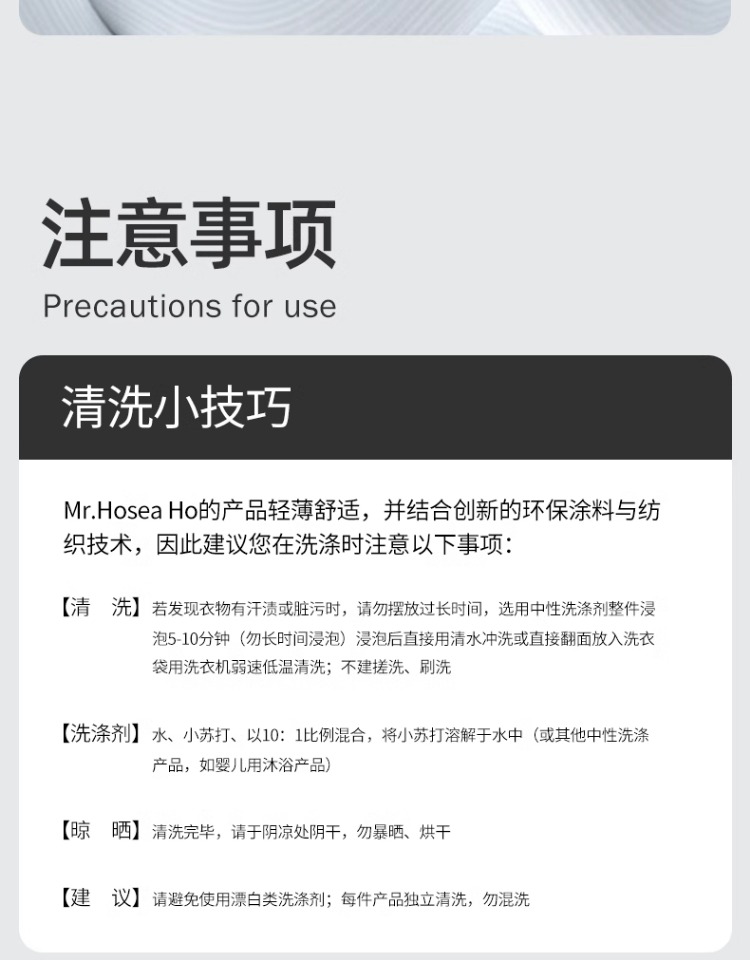 注意事项
Precautions for use

清洗小技巧

Mr.Hosea Ho的产品轻薄舒适，并结合创新的环保涂料与纺织技术，因此建议您在洗涤时注意以下事项：

【清　洗】若发现衣物有汗渍或脏污时，请勿摆放过长时间，选用中性洗涤剂整件浸泡5-10分钟（勿长时间浸泡）浸泡后直接用清水冲洗或直接翻面放入洗衣袋用洗衣机弱速低温清洗；不建搓洗、刷洗

【洗涤剂】水、小苏打、以10：1比例混合，将小苏打溶解于水中（或其他中性洗涤产品，如婴儿用沐浴产品）

【晾　晒】清洗完毕，请于阴凉处阴干，勿暴晒、烘干

【建　议】请避免使用漂白类洗涤剂；每件产品独立清洗，勿混洗